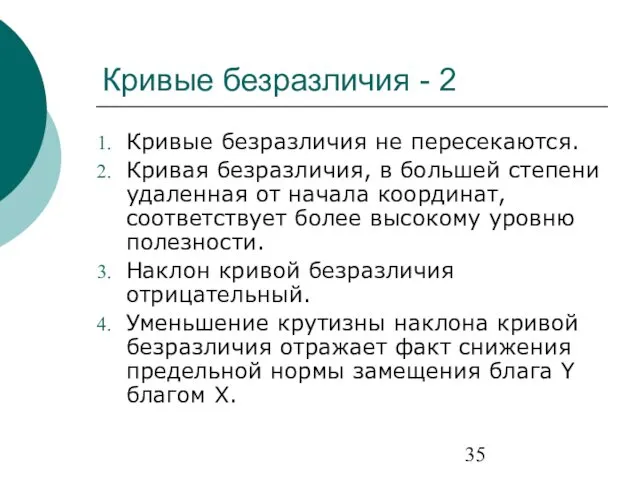 Кривые безразличия - 2

1. Кривые безразличия не пересекаются.
2. Кривая безразличия, в большей степени удаленная от начала координат, соответствует более высокому уровню полезности.
3. Наклон кривой безразличия отрицательный.
4. Уменьшение крутизны наклона кривой безразличия отражает факт снижения предельной нормы замещения блага Y благом X.

35